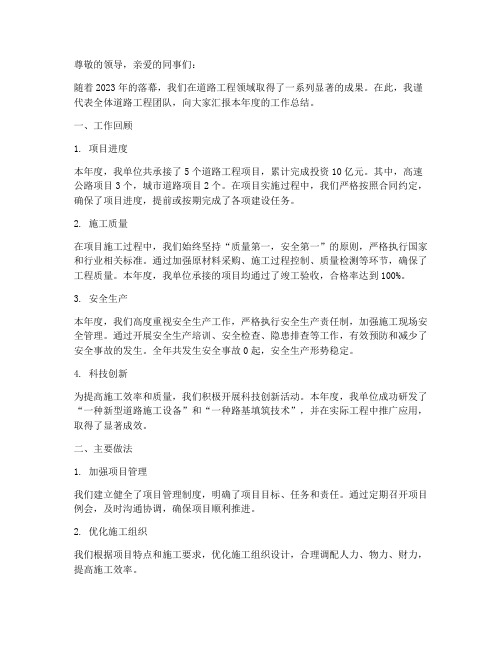 尊敬的领导，亲爱的同事们：

随着2023年的落幕，我们在道路工程领域取得了一系列显著的成果。在此，我谨代表全体道路工程团队，向大家汇报本年度的工作总结。

一、工作回顾

1. 项目进度

本年度，我单位共承接了5个道路工程项目，累计完成投资10亿元。其中，高速公路项目3个，城市道路项目2个。在项目实施过程中，我们严格按照合同约定，确保了项目进度，提前或按期完成了各项建设任务。

2. 施工质量

在项目施工过程中，我们始终坚持“质量第一，安全第一”的原则，严格执行国家和行业相关标准。通过加强原材料采购、施工过程控制、质量检测等环节，确保了工程质量。本年度，我单位承接的项目均通过了竣工验收，合格率达到100%。

3. 安全生产

本年度，我们高度重视安全生产工作，严格执行安全生产责任制，加强施工现场安全管理。通过开展安全生产培训、安全检查、隐患排查等工作，有效预防和减少了安全事故的发生。全年共发生安全事故0起，安全生产形势稳定。

4. 科技创新

为提高施工效率和质量，我们积极开展科技创新活动。本年度，我单位成功研发了“一种新型道路施工设备”和“一种路基填筑技术”，并在实际工程中推广应用，取得了显著成效。

二、主要做法

1. 加强项目管理

我们建立健全了项目管理制度，明确了项目目标、任务和责任。通过定期召开项目例会，及时沟通协调，确保项目顺利推进。

2. 优化施工组织

我们根据项目特点和施工要求，优化施工组织设计，合理调配人力、物力、财力，提高施工效率。